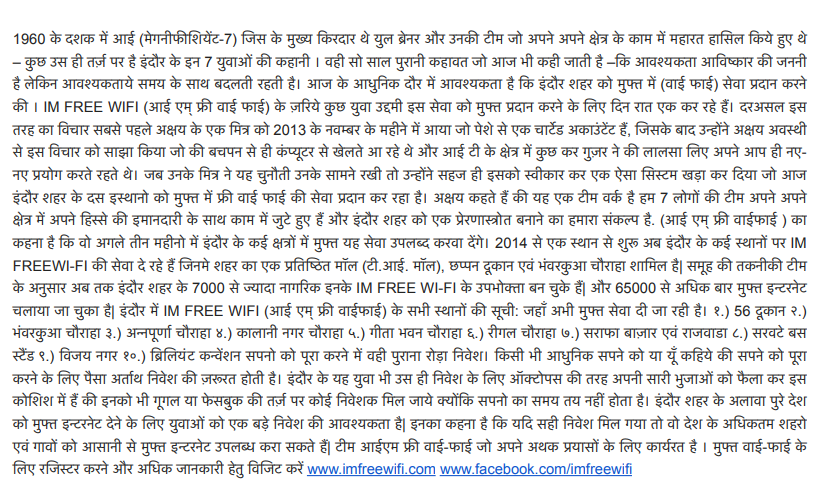 1960 के दशक में आई (मेगनीफीशियेंट-7) जिस के मुख्य किरदार थे युल ब्रेनर और उनकी टीम जो अपने अपने क्षेत्र के काम में महारत हासिल किये हुए थे – कुछ उस ही तर्ज पर है इंदौर के इन 7 युवाओं की कहानी । वही सो साल पुरानी कहावत जो आज भी कही जाती है –कि आवश्यकता आविष्कार की जननी है लेकिन आवश्यकताये समय के साथ बदलती रहती है। आज के आधुनिक दौर में आवश्यकता है कि इंदौर शहर को मुफ्त में (वाई फाई) सेवा प्रदान करने की । IM FREE WIFI (आई एम् फ्री वाई फाई) के ज़रिये कुछ युवा उद्दमी इस सेवा को मुफ्त प्रदान करने के लिए दिन रात एक कर रहे हैं। दरअसल इस तरह का विचार सबसे पहले अक्षय के एक मित्र को 2013 के नवम्बर के महीने में आया जो पेशे से एक चार्टेड अकाउंटेंट हैं, जिसके बाद उन्होंने अक्षय अवस्थी से इस विचार को साझा किया जो की बचपन से ही कंप्यूटर से खेलते आ रहे थे और आई टी के क्षेत्र में कुछ कर गुजर ने की लालसा लिए अपने आप ही नए-नए प्रयोग करते रहते थे। जब उनके मित्र ने यह चुनौती उनके सामने रखी तो उन्होंने सहज ही इसको स्वीकार कर एक ऐसा सिस्टम खड़ा कर दिया जो आज इंदौर शहर के दस इस्थानो को मुफ्त में फ्री वाई फाई की सेवा प्रदान कर रहा है। अक्षय कहते हैं की यह एक टीम वर्क है हम 7 लोगों की टीम अपने अपने क्षेत्र में अपने हिस्से की इमानदारी के साथ काम में जुटे हुए हैं और इंदौर शहर को एक प्रेरणास्त्रोत बनाने का हमारा संकल्प है. (आई एम् फ्री वाईफाई ) का कहना है कि वो अगले तीन महीनो में इंदौर के कई क्षत्रों में मुफ्त यह सेवा उपलब्द करवा देंगे। 2014 से एक स्थान से शुरू अब इंदौर के कई स्थानों पर IM FREEWI-FI की सेवा दे रहे हैं जिनमे शहर का एक प्रतिष्ठित मॉल (टी.आई. मॉल), छप्पन दूकान एवं भंवरकुआ चौराहा शामिल है| समूह की तकनीकी टीम के अनुसार अब तक इंदौर शहर के 7000 से ज्यादा नागरिक इनके IM FREE WI-FI के उपभोक्ता बन चुके हैं| और 65000 से अधिक बार मुफ्त इन्टरनेट चलाया जा चुका है| इंदौर में IM FREE WIFI (आई एम् फ्री वाईफाई) के सभी स्थानों की सूची: जहाँ अभी मुफ्त सेवा दी जा रही है। १.) 56 दूकान २.) भंवरकुआ चौराहा ३.) अन्नपूर्णा चौराहा ४.) कालानी नगर चौराहा ५.) गीता भवन चौराहा ६.) रीगल चौराहा ७.) सराफा बाज़ार एवं राजवाडा ८.) सरवटे बस स्टैंड ९.) विजय नगर १०.) ब्रिलियंट कन्वेंशन सपनो को पूरा करने में वही पुराना रोड़ा निवेश। किसी भी आधुनिक सपने को या यूँ कहिये की सपने को पूरा करने के लिए पैसा अर्ताथ निवेश की ज़रूरत होती है। इंदौर के यह युवा भी उस ही निवेश के लिए ऑक्टोपस की तरह अपनी सारी भुजाओं को फैला कर इस कोशिश में हैं की इनको भी गूगल या फेसबुक की तर्ज पर कोई निवेशक मिल जाये क्योंकि सपनो का समय तय नहीं होता है। इंदौर शहर के अलावा पुरे देश को मुफ्त इन्टरनेट देने के लिए युवाओं को एक बड़े निवेश की आवश्यकता है| इनका कहना है कि यदि सही निवेश मिल गया तो वो देश के अधिकतम शहरो एवं गावों को आसानी से मुफ्त इन्टरनेट उपलब्ध करा सकते हैं| टीम आईएम फ्री वाई-फाई जो अपने अथक प्रयासों के लिए कार्यरत है । मुफ्त वाई-फाई के लिए रजिस्टर करने और अधिक जानकारी हेतु विजिट करें www.imfreewifi.com www.facebook.com/imfreewifi